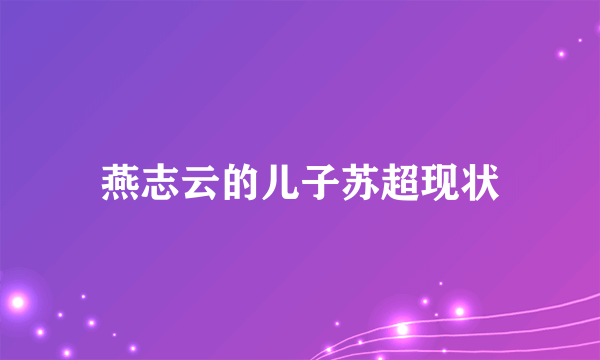 燕志云的儿子苏超现状